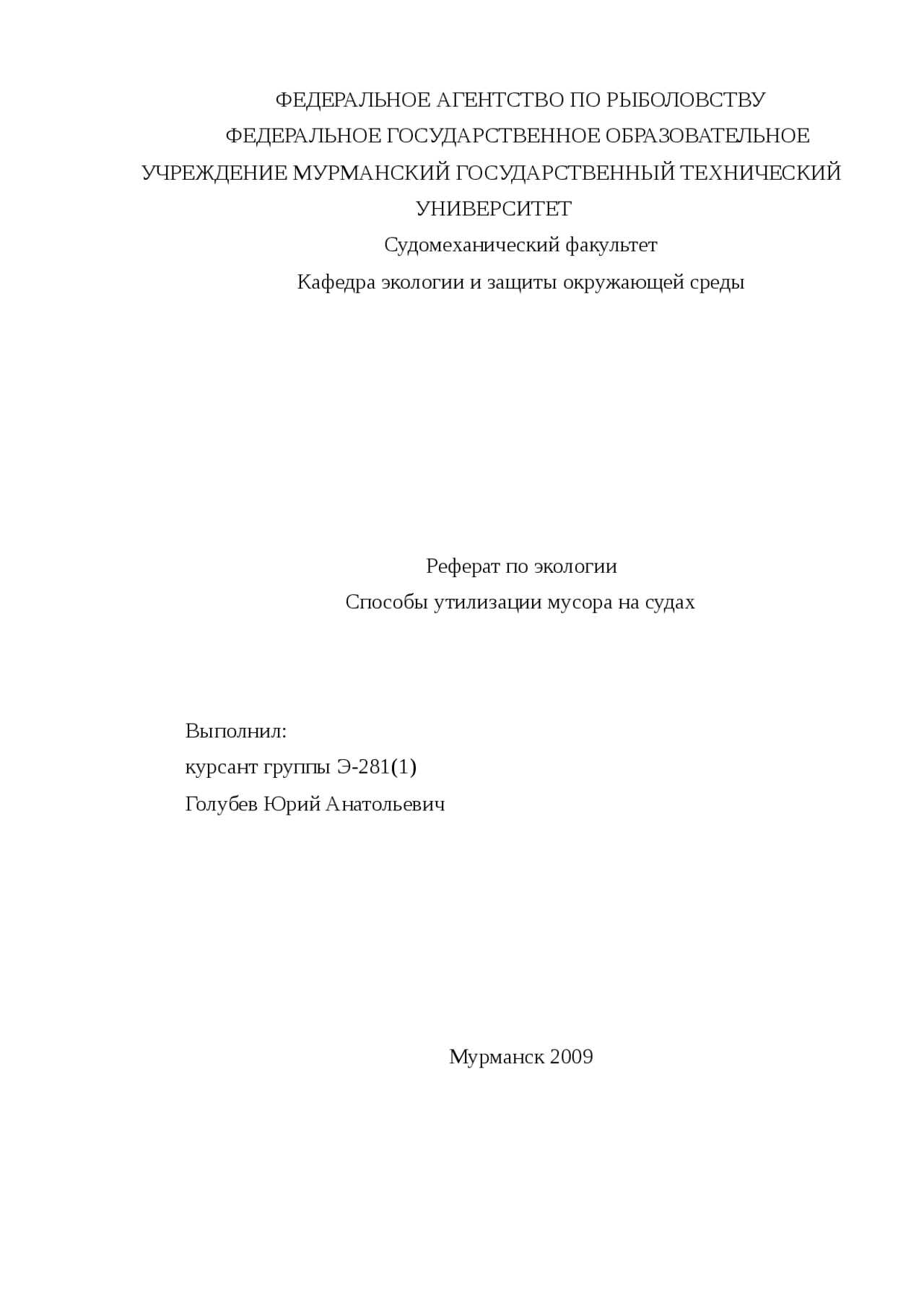 ФЕДЕРАЛЬНОЕ АГЕНТСТВО ПО РЫБОЛОВСТВУ
ФЕДЕРАЛЬНОЕ ГОСУДАРСТВЕННОЕ ОБРАЗОВАТЕЛЬНОЕ
УЧРЕЖДЕНИЕ МУРМАНСКИЙ ГОСУДАРСТВЕННЫЙ ТЕХНИЧЕСКИЙ УНИВЕРСИТЕТ
Судомеханический факультет
Кафедра экологии и защиты окружающей среды

Реферат по экологии
Способы утилизации мусора на судах

Выполнил:
курсант группы Э-281(1)
Голубев Юрий Анатольевич

Мурманск 2009